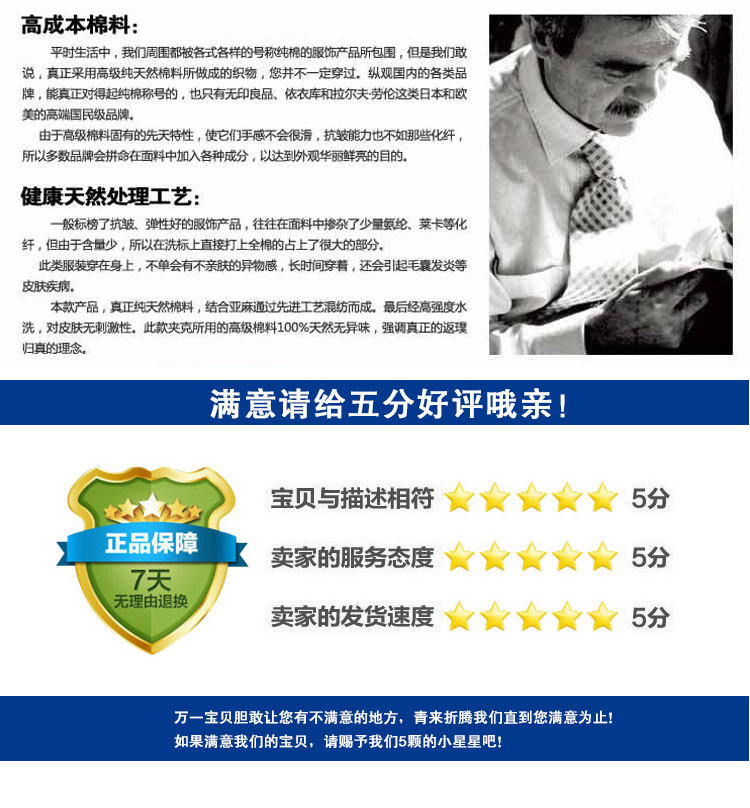 高成本棉料:

平时生活中，我们周围都被各式各样的号称纯棉的服饰产品所包围，但是我们敢说，真正采用高级纯天然棉料所做成的织物，您并不一定穿过。纵观国内的各类品牌，能真正对得起纯棉称号的，也只有无印良品、依衣库和拉尔夫·劳伦这类日本和欧美的高端国民级品牌。

由于高级棉料固有的先天特性，使它们手感不会很滑，抗皱能力也不如那些化纤，所以多数品牌会拼命在面料中加入各种成分，以达到外观华丽鲜亮的目的。

健康天然处理工艺:

一般标榜了抗皱、弹性好的服饰产品，往往在面料中掺杂了少量氨纶、莱卡等化纤，但由于含量少，所以在洗标上直接打上全棉的占上了很大的部分。

此类服装穿在身上，不单会有不亲肤的异物感，长时间穿着，还会引起毛囊发炎等皮肤疾病。

本款产品，真正纯天然棉料，结合亚麻通过先进工艺混纺而成。最后经高强度水洗，对皮肤无刺激性。此款夹克所用的高级棉料100%天然无异味，强调真正的返璞归真的理念。

满意请给五分好评哦亲!

正品保障
7天
无理由退换

宝贝与描述相符 5分

卖家的服务态度 5分

卖家的发货速度 5分

万一宝贝胆敢让您有不满意的地方，青来折腾我们直到您满意为止!
如果满意我们的宝贝，请赐予我们5颗的小星星吧!